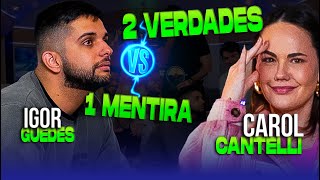 2 VERDADES

VS

1 MENTIRA

IGOR
GUEDES

CAROL
CANTELLI